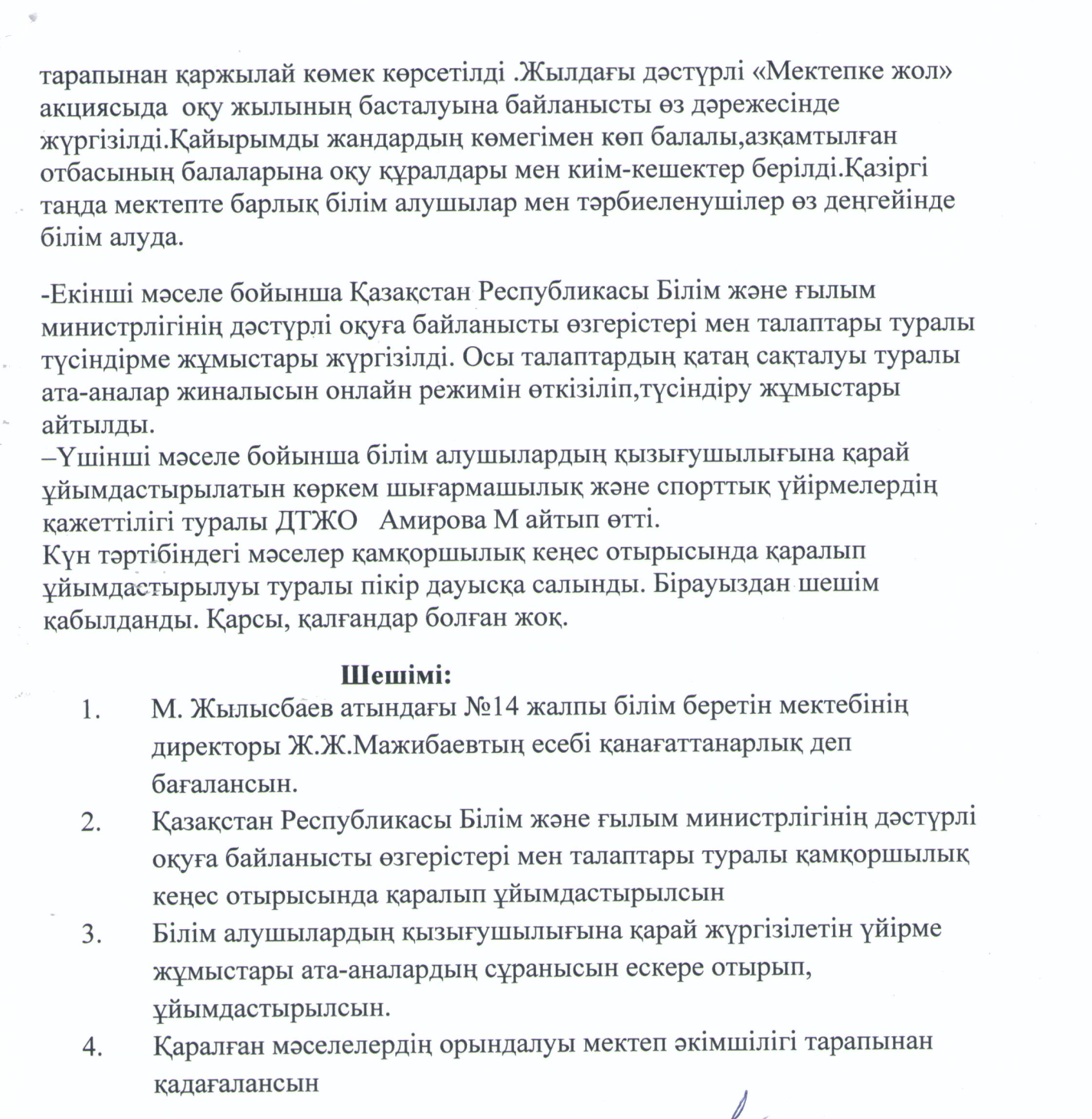 тарапынан қаржылай көмек көрсетілді .Жылдағы дәстүрлі «Мектепке жол» акциясыда оқу жылының басталуына байланысты өз дәрежесінде жүргізілді.Қайырымды жандардың көмегімен көп балалы,азқамтылған отбасының балаларына оқу құралдары мен киім-кешектер берілді.Қазіргі таңда мектепте барлық білім алушылар мен тәрбиеленушілер өз деңгейінде білім алуда.

-Екінші мәселе бойынша Қазақстан Республикасы Білім және ғылым министрлігінің дәстүрлі оқуға байланысты өзгерістері мен талаптары туралы түсіндірме жұмыстары жүргізілді. Осы талаптардың қатаң сақталуы туралы ата-аналар жиналысын онлайн режимін өткізіліп,түсіндіру жұмыстары айтылды.
–Үшінші мәселе бойынша білім алушылардың қызығушылығына қарай ұйымдастырылатын көркем шығармашылық және спорттық үйірмелердің қажеттілігі туралы ДТЖО Амирова М айтып өтті.
Күн тәртібіндегі мәселер қамқоршылық кеңес отырысында қаралып ұйымдастырылуы туралы пікір дауысқа салынды. Бірауыздан шешім қабылданды. Қарсы, қалғандар болған жоқ.

Шешімі:
1. М. Жылысбаев атындағы №14 жалпы білім беретін мектебінің директоры Ж.Ж.Мажибаевтың есебі қанағаттанарлық деп бағалансын.
2. Қазақстан Республикасы Білім және ғылым министрлігінің дәстүрлі оқуға байланысты өзгерістері мен талаптары туралы қамқоршылық кеңес отырысында қаралып ұйымдастырылсын
3. Білім алушылардың қызығушылығына қарай жүргізілетін үйірме жұмыстары ата-аналардың сұранысын ескере отырып, ұйымдастырылсын.
4. Қаралған мәселелердің орындалуы мектеп әкімшілігі тарапынан қадағалансын